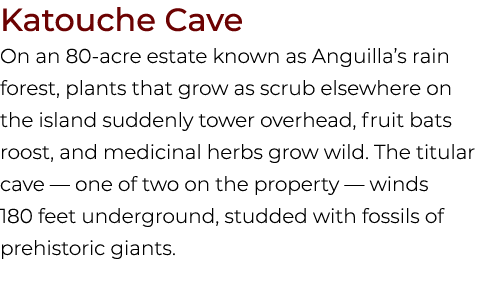 Katouche Cave

On an 80-acre estate known as Anguilla’s rain forest, plants that grow as scrub elsewhere on the island suddenly tower overhead, fruit bats roost, and medicinal herbs grow wild. The titular cave — one of two on the property — winds 180 feet underground, studded with fossils of prehistoric giants.